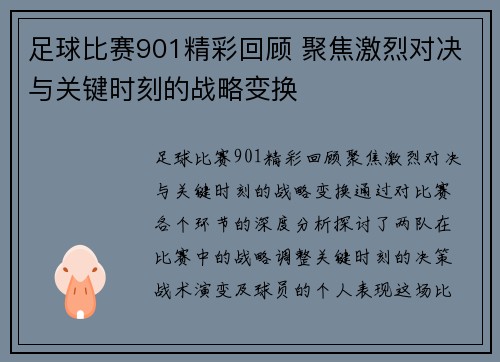 足球比赛901精彩回顾 聚焦激烈对决与关键时刻的战略变换

足球比赛901精彩回顾聚焦激烈对决与关键时刻的战略变换通过对比赛各个环节的深度分析探讨了两队在比赛中的战略调整关键时刻的决策战术演变及球员的个人表现这场比